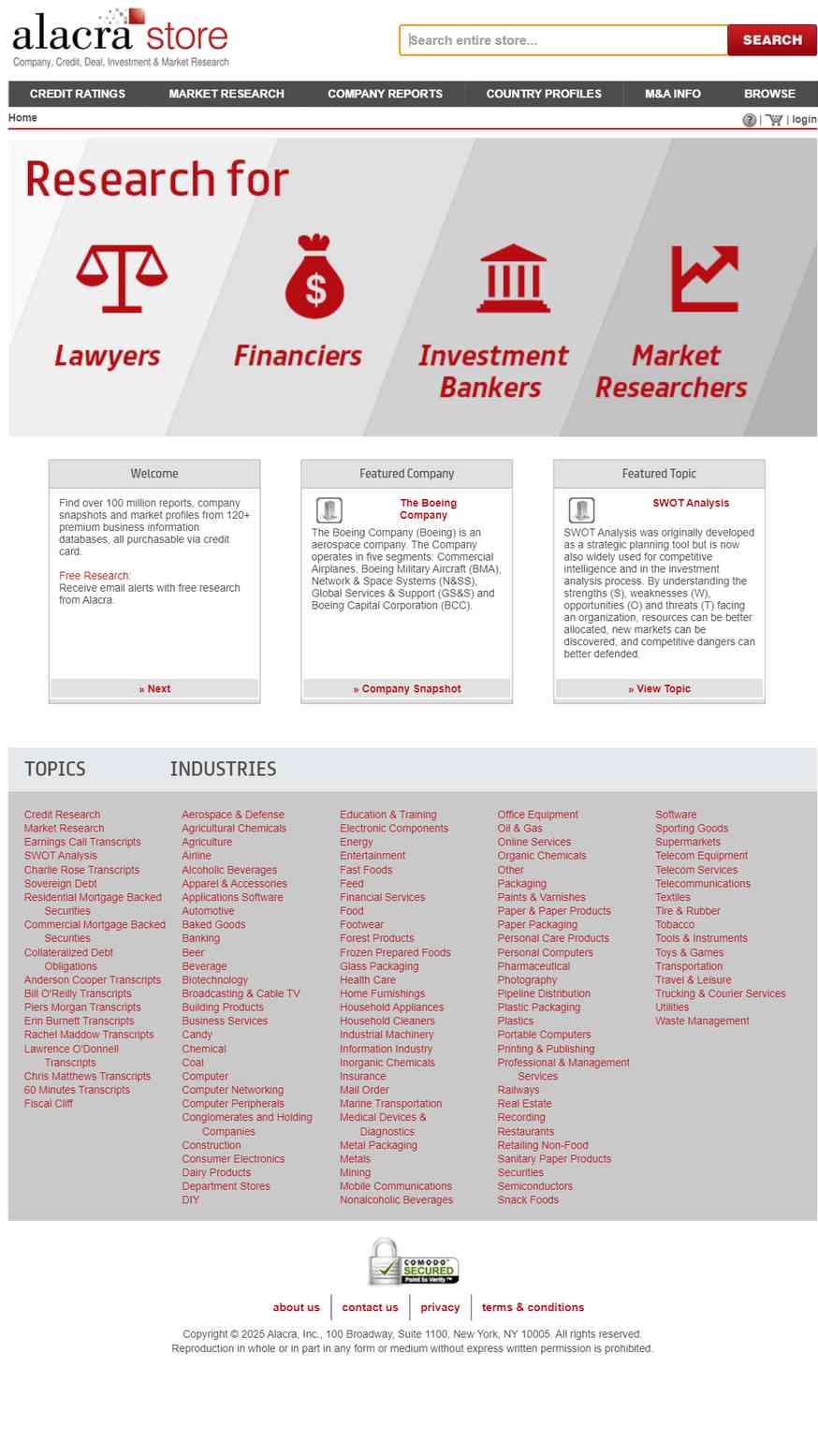 alacra store
Company, Credit, Deal, Investment & Market Research

Search entire store...
SEARCH

CREDIT RATINGS
MARKET RESEARCH
COMPANY REPORTS
COUNTRY PROFILES
M&A INFO
BROWSE

Home
? | | login

Research for

Lawyers
Financiers
Investment Bankers
Market Researchers

Welcome

Find over 100 million reports, company snapshots and market profiles from 120+ premium business information databases, all purchasable via credit card.

Free Research:
Receive email alerts with free research from Alacra.

» Next

Featured Company

The Boeing Company

The Boeing Company (Boeing) is an aerospace company. The Company operates in five segments: Commercial Airplanes, Boeing Military Aircraft (BMA), Network & Space Systems (N&SS), Global Services & Support (GS&S) and Boeing Capital Corporation (BCC).

» Company Snapshot

Featured Topic

SWOT Analysis

SWOT Analysis was originally developed as a strategic planning tool but is now also widely used for competitive intelligence and in the investment analysis process. By understanding the strengths (S), weaknesses (W), opportunities (O) and threats (T) facing an organization, resources can be better allocated, new markets can be discovered, and competitive dangers can better defended.

» View Topic

TOPICS

Credit Research
Market Research
Earnings Call Transcripts
SWOT Analysis
Charlie Rose Transcripts
Sovereign Debt
Residential Mortgage Backed Securities
Commercial Mortgage Backed Securities
Collateralized Debt Obligations
Anderson Cooper Transcripts
Bill O'Reilly Transcripts
Piers Morgan Transcripts
Erin Burnett Transcripts
Rachel Maddow Transcripts
Lawrence O'Donnell Transcripts
Chris Matthews Transcripts
60 Minutes Transcripts
Fiscal Cliff

INDUSTRIES

Aerospace & Defense
Agricultural Chemicals
Agriculture
Airline
Alcoholic Beverages
Apparel & Accessories
Applications Software
Automotive
Baked Goods
Banking
Beer
Beverage
Biotechnology
Broadcasting & Cable TV
Building Products
Business Services
Candy
Chemical
Coal
Computer
Computer Networking
Computer Peripherals
Conglomerates and Holding Companies
Construction
Consumer Electronics
Dairy Products
Department Stores
DIY

Education & Training
Electronic Components
Energy
Entertainment
Fast Foods
Feed
Financial Services
Food
Footwear
Forest Products
Frozen Prepared Foods
Glass Packaging
Health Care
Home Furnishings
Household Appliances
Household Cleaners
Industrial Machinery
Information Industry
Inorganic Chemicals
Insurance
Mail Order
Marine Transportation
Medical Devices & Diagnostics
Metal Packaging
Metals
Mining
Mobile Communications
Nonalcoholic Beverages

Office Equipment
Oil & Gas
Online Services
Organic Chemicals
Other
Packaging
Paints & Varnishes
Paper & Paper Products
Paper Packaging
Personal Care Products
Personal Computers
Pharmaceutical
Photography
Pipeline Distribution
Plastic Packaging
Plastics
Portable Computers
Printing & Publishing
Professional & Management Services
Railways
Real Estate
Recording
Restaurants
Retailing Non-Food
Sanitary Paper Products
Securities
Semiconductors
Snack Foods

Software
Sporting Goods
Supermarkets
Telecom Equipment
Telecom Services
Telecommunications
Textiles
Tire & Rubber
Tobacco
Tools & Instruments
Toys & Games
Transportation
Travel & Leisure
Trucking & Courier Services
Utilities
Waste Management

COMODO SECURED Point to Verify

about us | contact us | privacy | terms & conditions

Copyright © 2025 Alacra, Inc., 100 Broadway, Suite 1100, New York, NY 10005. All rights reserved.
Reproduction in whole or in part in any form or medium without express written permission is prohibited.